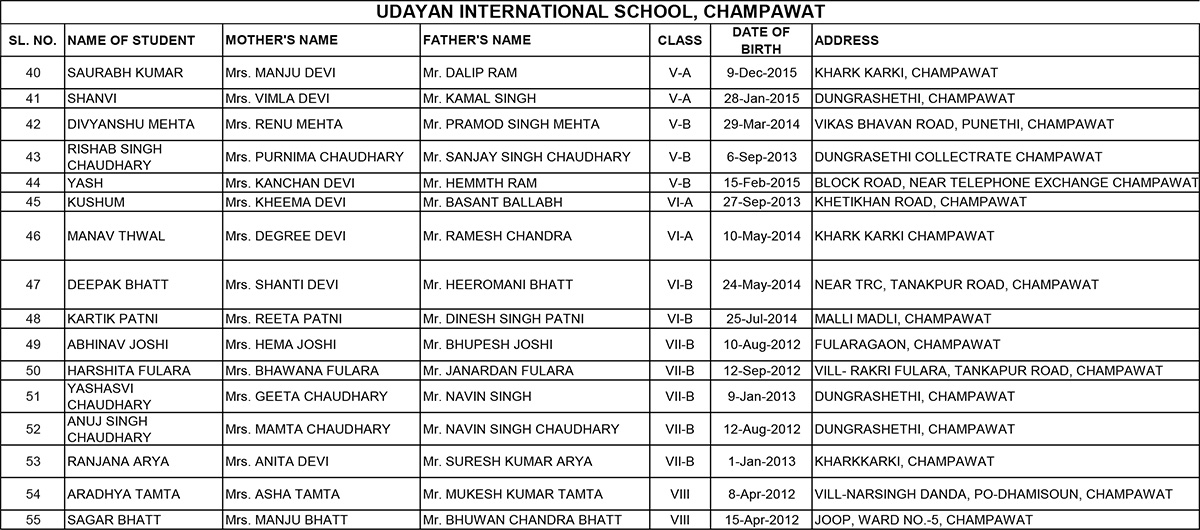 UDAYAN INTERNATIONAL SCHOOL, CHAMPAWAT

| SL. NO. | NAME OF STUDENT | MOTHER'S NAME | FATHER'S NAME | CLASS | DATE OF BIRTH | ADDRESS |
|---|---|---|---|---|---|---|
| 40 | SAURABH KUMAR | Mrs. MANJU DEVI | Mr. DALIP RAM | V-A | 9-Dec-2015 | KHARK KARKI, CHAMPAWAT |
| 41 | SHANVI | Mrs. VIMLA DEVI | Mr. KAMAL SINGH | V-A | 28-Jan-2015 | DUNGRASHETHI, CHAMPAWAT |
| 42 | DIVYANSHU MEHTA | Mrs. RENU MEHTA | Mr. PRAMOD SINGH MEHTA | V-B | 29-Mar-2014 | VIKAS BHAVAN ROAD, PUNETHI, CHAMPAWAT |
| 43 | RISHAB SINGH CHAUDHARY | Mrs. PURNIMA CHAUDHARY | Mr. SANJAY SINGH CHAUDHARY | V-B | 6-Sep-2013 | DUNGRASETHI COLLECTRATE CHAMPAWAT |
| 44 | YASH | Mrs. KANCHAN DEVI | Mr. HEMMTH RAM | V-B | 15-Feb-2015 | BLOCK ROAD, NEAR TELEPHONE EXCHANGE CHAMPAWAT |
| 45 | KUSHUM | Mrs. KHEEMA DEVI | Mr. BASANT BALLABH | VI-A | 27-Sep-2013 | KHETIKHAN ROAD, CHAMPAWAT |
| 46 | MANAV THWAL | Mrs. DEGREE DEVI | Mr. RAMESH CHANDRA | VI-A | 10-May-2014 | KHARK KARKI CHAMPAWAT |
| 47 | DEEPAK BHATT | Mrs. SHANTI DEVI | Mr. HEEROMANI BHATT | VI-B | 24-May-2014 | NEAR TRC, TANAKPUR ROAD, CHAMPAWAT |
| 48 | KARTIK PATNI | Mrs. REETA PATNI | Mr. DINESH SINGH PATNI | VI-B | 25-Jul-2014 | MALLI MADLI, CHAMPAWAT |
| 49 | ABHINAV JOSHI | Mrs. HEMA JOSHI | Mr. BHUPESH JOSHI | VII-B | 10-Aug-2012 | FULARAGAON, CHAMPAWAT |
| 50 | HARSHITA FULARA | Mrs. BHAWANA FULARA | Mr. JANARDAN FULARA | VII-B | 12-Sep-2012 | VILL- RAKRI FULARA, TANKAPUR ROAD, CHAMPAWAT |
| 51 | YASHASVI CHAUDHARY | Mrs. GEETA CHAUDHARY | Mr. NAVIN SINGH | VII-B | 9-Jan-2013 | DUNGRASHETHI, CHAMPAWAT |
| 52 | ANUJ SINGH CHAUDHARY | Mrs. MAMTA CHAUDHARY | Mr. NAVIN SINGH CHAUDHARY | VII-B | 12-Aug-2012 | DUNGRASHETHI, CHAMPAWAT |
| 53 | RANJANA ARYA | Mrs. ANITA DEVI | Mr. SURESH KUMAR ARYA | VII-B | 1-Jan-2013 | KHARKKARKI, CHAMPAWAT |
| 54 | ARADHYA TAMTA | Mrs. ASHA TAMTA | Mr. MUKESH KUMAR TAMTA | VIII | 8-Apr-2012 | VILL-NARSINGH DANDA, PO-DHAMISOUN, CHAMPAWAT |
| 55 | SAGAR BHATT | Mrs. MANJU BHATT | Mr. BHUWAN CHANDRA BHATT | VIII | 15-Apr-2012 | JOOP, WARD NO.-5, CHAMPAWAT |